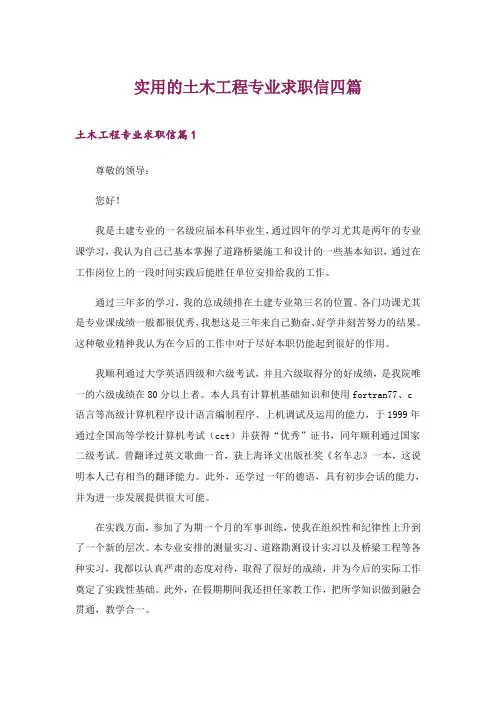 实用的土木工程专业求职信四篇

土木工程专业求职信篇1

尊敬的领导：

您好！

我是土建专业的一名级应届本科毕业生，通过四年的学习尤其是两年的专业课学习，我认为自己已基本掌握了道路桥梁施工和设计的一些基本知识，通过在工作岗位上的一段时间实践后能胜任单位安排给我的工作。

通过三年多的学习，我的总成绩排在土建专业第三名的位置。各门功课尤其是专业课成绩一般都很优秀，我想这是三年来自己勤奋、好学并刻苦努力的结果。这种敬业精神我认为在今后的工作中对于尽好本职仍能起到很好的作用。

我顺利通过大学英语四级和六级考试，并且六级取得分的好成绩，是我院唯一的六级成绩在80分以上者。本人具有计算机基础知识和使用fortran77、c语言等高级计算机程序设计语言编制程序、上机调试及运用的能力，于1999年通过全国高等学校计算机考试（cct）并获得“优秀”证书，同年顺利通过国家二级考试。曾翻译过英文歌曲一首，获上海译文出版社奖《名车志》一本，这说明本人已有相当的翻译能力。此外，还学过一年的德语，具有初步会话的能力，并为进一步发展提供很大可能。

在实践方面，参加了为期一个月的军事训练，使我在组织性和纪律性上升到了一个新的层次。本专业安排的测量实习、道路勘测设计实习以及桥梁工程等各种实习，我都以认真严肃的态度对待，取得了很好的成绩，并为今后的实际工作奠定了实践性基础。此外，在假期期间我还担任家教工作，把所学知识做到融会贯通，教学合一。